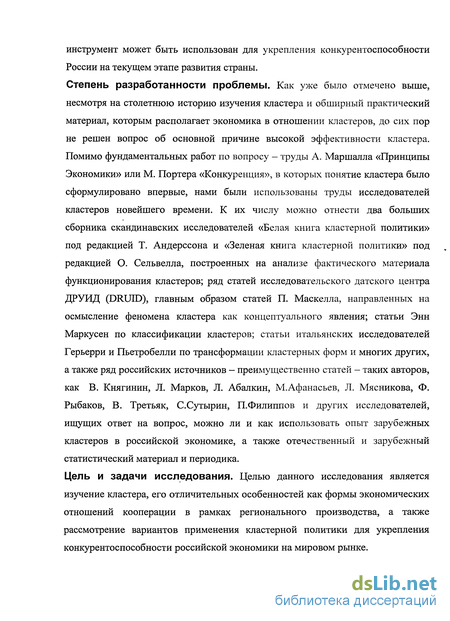 инструмент может быть использован для укрепления конкурентоспособности России на текущем этапе развития страны.

Степень разработанности проблемы. Как уже было отмечено выше, несмотря на столетнюю историю изучения кластера и обширный практический материал, которым располагает экономика в отношении кластеров, до сих пор не решен вопрос об основной причине высокой эффективности кластера. Помимо фундаментальных работ по вопросу – труды А. Маршалла «Принципы Экономики» или М. Портера «Конкуренция», в которых понятие кластера было сформулировано впервые, нами были использованы труды исследователей кластеров новейшего времени. К их числу можно отнести два больших сборника скандинавских исследователей «Белая книга кластерной политики» под редакцией Т. Андерссона и «Зеленая книга кластерной политики» под редакцией О. Сельвелла, построенных на анализе фактического материала функционирования кластеров; ряд статей исследовательского датского центра ДРУИД (DRUID), главным образом статей П. Маскелла, направленных на осмысление феномена кластера как концептуального явления; статьи Энн Маркусен по классификации кластеров; статьи итальянских исследователей Герьерри и Пьетробелли по трансформации кластерных форм и многих других, а также ряд российских источников – преимущественно статей – таких авторов, как В. Княгинин, Л. Марков, Л. Абалкин, М.Афанасьев, Л. Мясникова, Ф. Рыбаков, В. Третьяк, С.Сутырин, П.Филиппов и других исследователей, ищущих ответ на вопрос, можно ли и как использовать опыт зарубежных кластеров в российской экономике, а также отечественный и зарубежный статистический материал и периодика.

Цель и задачи исследования. Целью данного исследования является изучение кластера, его отличительных особенностей как формы экономических отношений кооперации в рамках регионального производства, а также рассмотрение вариантов применения кластерной политики для укрепления конкурентоспособности российской экономики на мировом рынке.

dsLib.net
библиотека диссертаций